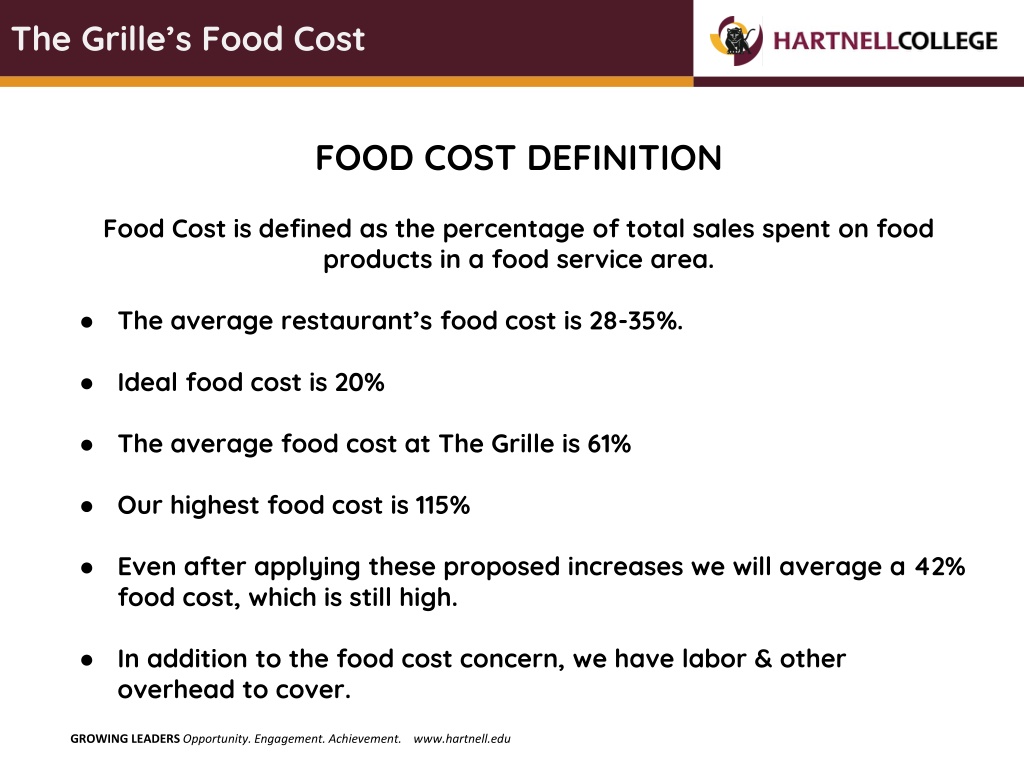 The Grille's Food Cost

HARTNELLCOLLEGE

FOOD COST DEFINITION

Food Cost is defined as the percentage of total sales spent on food products in a food service area.

• The average restaurant's food cost is 28-35%.

• Ideal food cost is 20%

• The average food cost at The Grille is 61%

• Our highest food cost is 115%

• Even after applying these proposed increases we will average a 42% food cost, which is still high.

• In addition to the food cost concern, we have labor & other overhead to cover.

GROWING LEADERS Opportunity. Engagement. Achievement. www.hartnell.edu